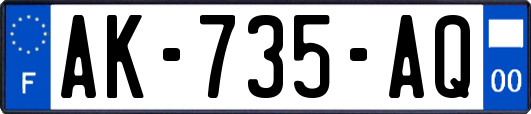 F
AK-735-AQ
00